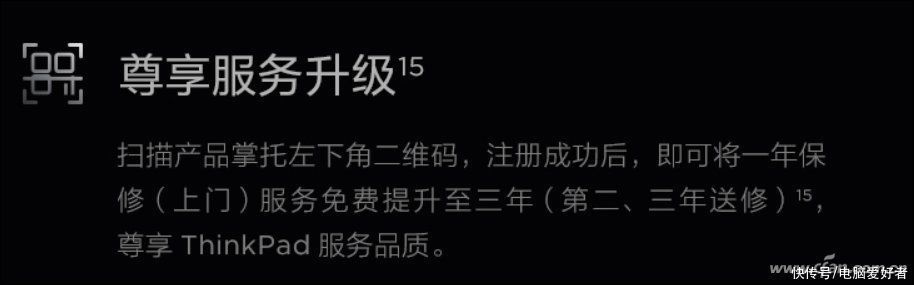 尊享服务升级$^{15}$

扫描产品掌托左下角二维码，注册成功后，即可将一年保修（上门）服务免费提升至三年（第二、三年送修）$^{15}$，尊享 ThinkPad 服务品质。

快传号/电脑爱好者